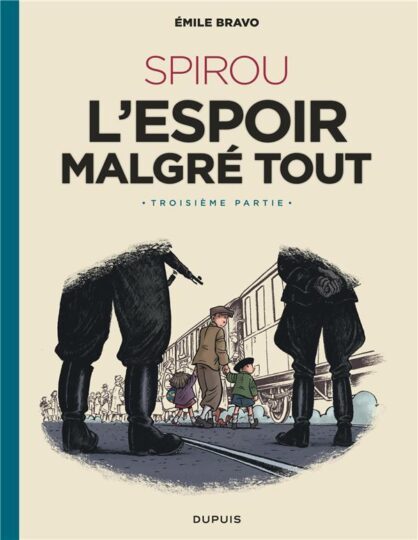 ÉMILE BRAVO

SPIROU

L'ESPOIR MALGRÉ TOUT

• TROISIÈME PARTIE •

DUPUIS